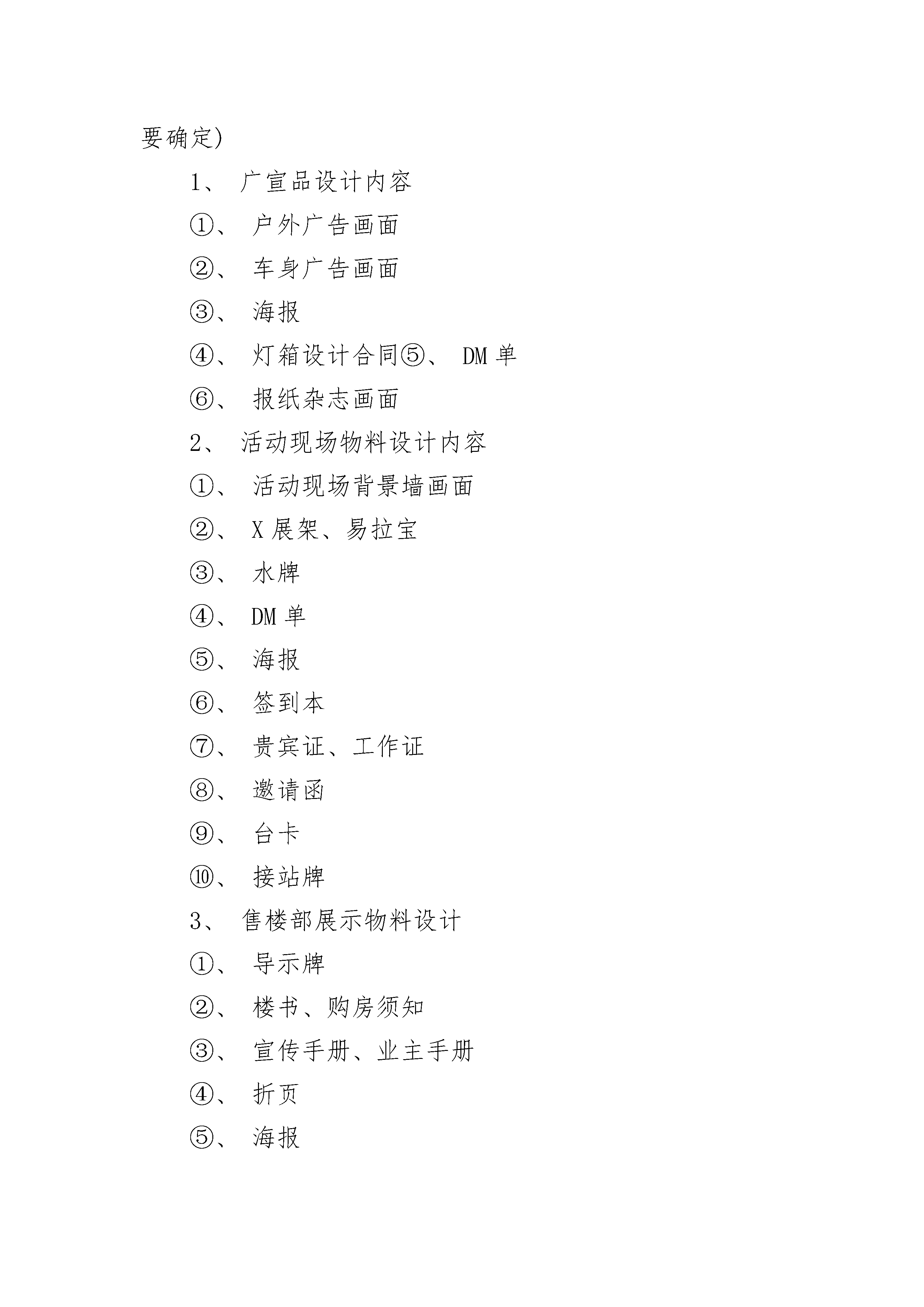 要确定)

1、 广宣品设计内容

①、 户外广告画面

②、 车身广告画面

③、 海报

④、 灯箱设计合同⑤、 DM 单

⑥、 报纸杂志画面

2、 活动现场物料设计内容

①、 活动现场背景墙画面

②、 X 展架、易拉宝

③、 水牌

④、 DM 单

⑤、 海报

⑥、 签到本

⑦、 贵宾证、工作证

⑧、 邀请函

⑨、 台卡

⑩、 接站牌

3、 售楼部展示物料设计

①、 导示牌

②、 楼书、购房须知

③、 宣传手册、业主手册

④、 折页

⑤、 海报